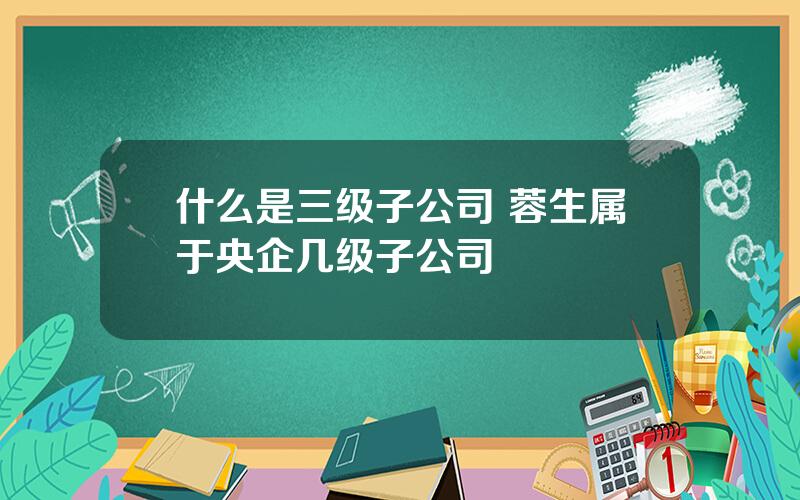 什么是三级子公司 蓉生属于央企几级子公司